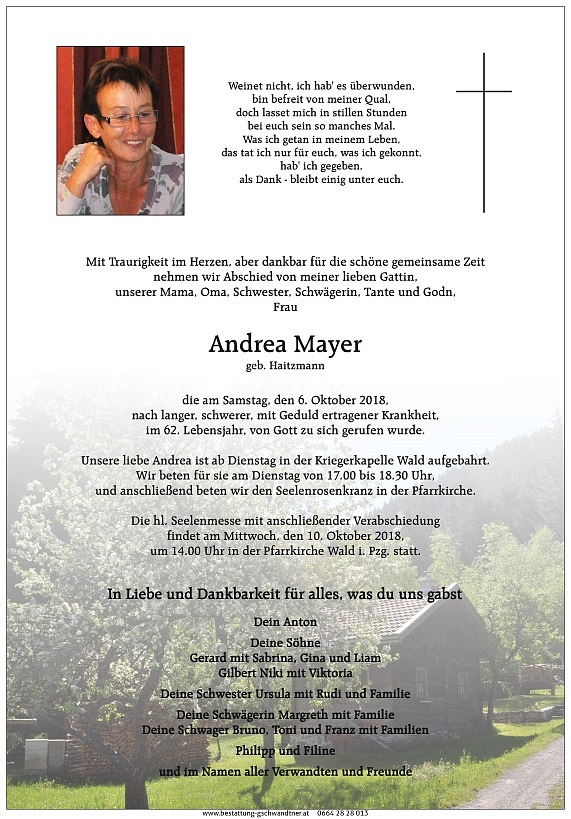 Weinet nicht, ich hab' es überwunden,
bin befreit von meiner Qual,
doch lasset mich in stillen Stunden
bei euch sein so manches Mal.
Was ich getan in meinem Leben,
das tat ich nur für euch, was ich gekonnt,
hab' ich gegeben,
als Dank - bleibt einig unter euch.

Mit Traurigkeit im Herzen, aber dankbar für die schöne gemeinsame Zeit nehmen wir Abschied von meiner lieben Gattin, unserer Mama, Oma, Schwester, Schwägerin, Tante und Godn, Frau

Andrea Mayer
geb. Haitzmann

die am Samstag, den 6. Oktober 2018, nach langer, schwerer, mit Geduld ertragener Krankheit, im 62. Lebensjahr, von Gott zu sich gerufen wurde.

Unsere liebe Andrea ist ab Dienstag in der Kriegerkapelle Wald aufgebahrt. Wir beten für sie am Dienstag von 17.00 bis 18.30 Uhr, und anschließend beten wir den Seelenrosenkranz in der Pfarrkirche.

Die hl. Seelenmesse mit anschließender Verabschiedung findet am Mittwoch, den 10. Oktober 2018, um 14.00 Uhr in der Pfarrkirche Wald i. Pzg. statt.

In Liebe und Dankbarkeit für alles, was du uns gabst

Dein Anton

Deine Söhne
Gerard mit Sabrina, Gina und Liam
Gilbert Niki mit Viktoria

Deine Schwester Ursula mit Rudi und Familie

Deine Schwägerin Margreth mit Familie
Deine Schwager Bruno, Toni und Franz mit Familien

Philipp und Filine

und im Namen aller Verwandten und Freunde

www.bestattung-gschwandtner.at 0664 28 28 013